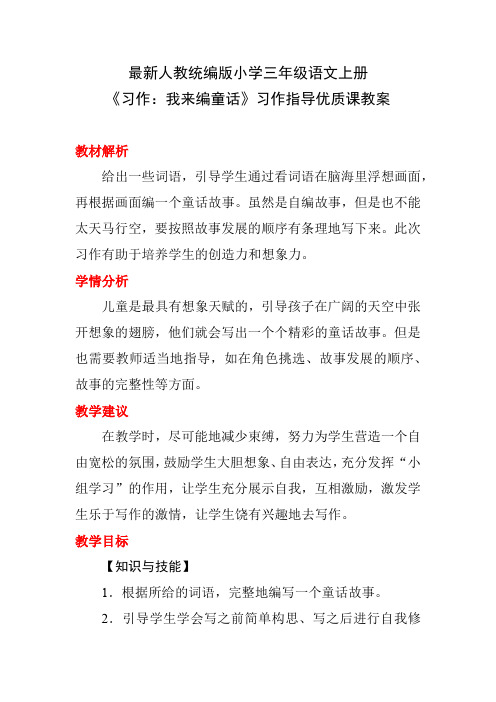 最新人教统编版小学三年级语文上册
《习作：我来编童话》习作指导优质课教案

教材解析

给出一些词语，引导学生通过看词语在脑海里浮想画面，再根据画面编一个童话故事。虽然是自编故事，但是也不能太天马行空，要按照故事发展的顺序有条理地写下来。此次习作有助于培养学生的创造力和想象力。

学情分析

儿童是最具有想象天赋的，引导孩子在广阔的天空中张开想象的翅膀，他们就会写出一个个精彩的童话故事。但是也需要教师适当地指导，如在角色挑选、故事发展的顺序、故事的完整性等方面。

教学建议

在教学时，尽可能地减少束缚，努力为学生营造一个自由宽松的氛围，鼓励学生大胆想象、自由表达，充分发挥“小组学习”的作用，让学生充分展示自我，互相激励，激发学生乐于写作的激情，让学生饶有兴趣地去写作。

教学目标

【知识与技能】

1．根据所给的词语，完整地编写一个童话故事。

2．引导学生学会写之前简单构思、写之后进行自我修